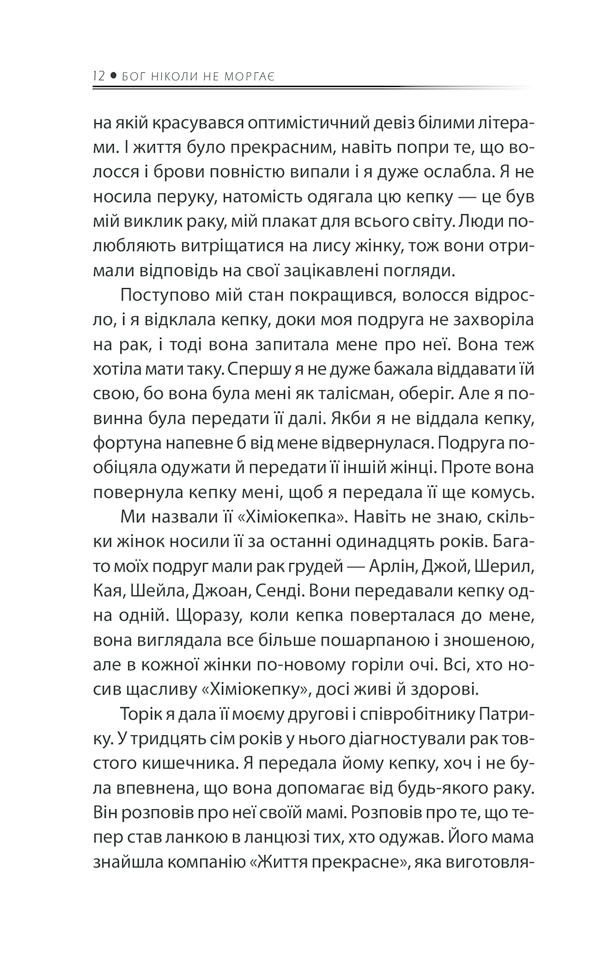 12 • БОГ НІКОЛИ НЕ МОРГАЄ

на якій красувався оптимістичний девіз білими літерами. І життя було прекрасним, навіть попри те, що волосся і брови повністю випали і я дуже ослабла. Я не носила перуку, натомість одягала цю кепку — це був мій виклик раку, мій плакат для всього світу. Люди полюбляють витріщатися на лису жінку, тож вони отримали відповідь на свої зацікавлені погляди.

Поступово мій стан покращився, волосся відросло, і я відклала кепку, доки моя подруга не захворіла на рак, і тоді вона запитала мене про неї. Вона теж хотіла мати таку. Спершу я не дуже бажала віддавати їй свою, бо вона була мені як талісман, оберіг. Але я повинна була передати її далі. Якби я не віддала кепку, фортуна напевне б від мене відвернулася. Подруга пообіцяла одужати й передати її іншій жінці. Проте вона повернула кепку мені, щоб я передала її ще комусь.

Ми назвали її «Хіміокепка». Навіть не знаю, скільки жінок носили її за останні одинадцять років. Багато моїх подруг мали рак грудей — Арлін, Джой, Шерил, Кая, Шейла, Джоан, Сенді. Вони передавали кепку одна одній. Щоразу, коли кепка поверталася до мене, вона виглядала все більше пошарпаною і зношеною, але в кожної жінки по-новому горіли очі. Всі, хто носив щасливу «Хіміокепку», досі живі й здорові.

Торік я дала її моєму другові і співробітнику Патрику. У тридцять сім років у нього діагностували рак товстого кишечника. Я передала йому кепку, хоч і не була впевнена, що вона допомагає від будь-якого раку. Він розповів про неї своїй мамі. Розповів про те, що тепер став ланкою в ланцюзі тих, хто одужав. Його мама знайшла компанію «Життя прекрасне», яка виготовля-